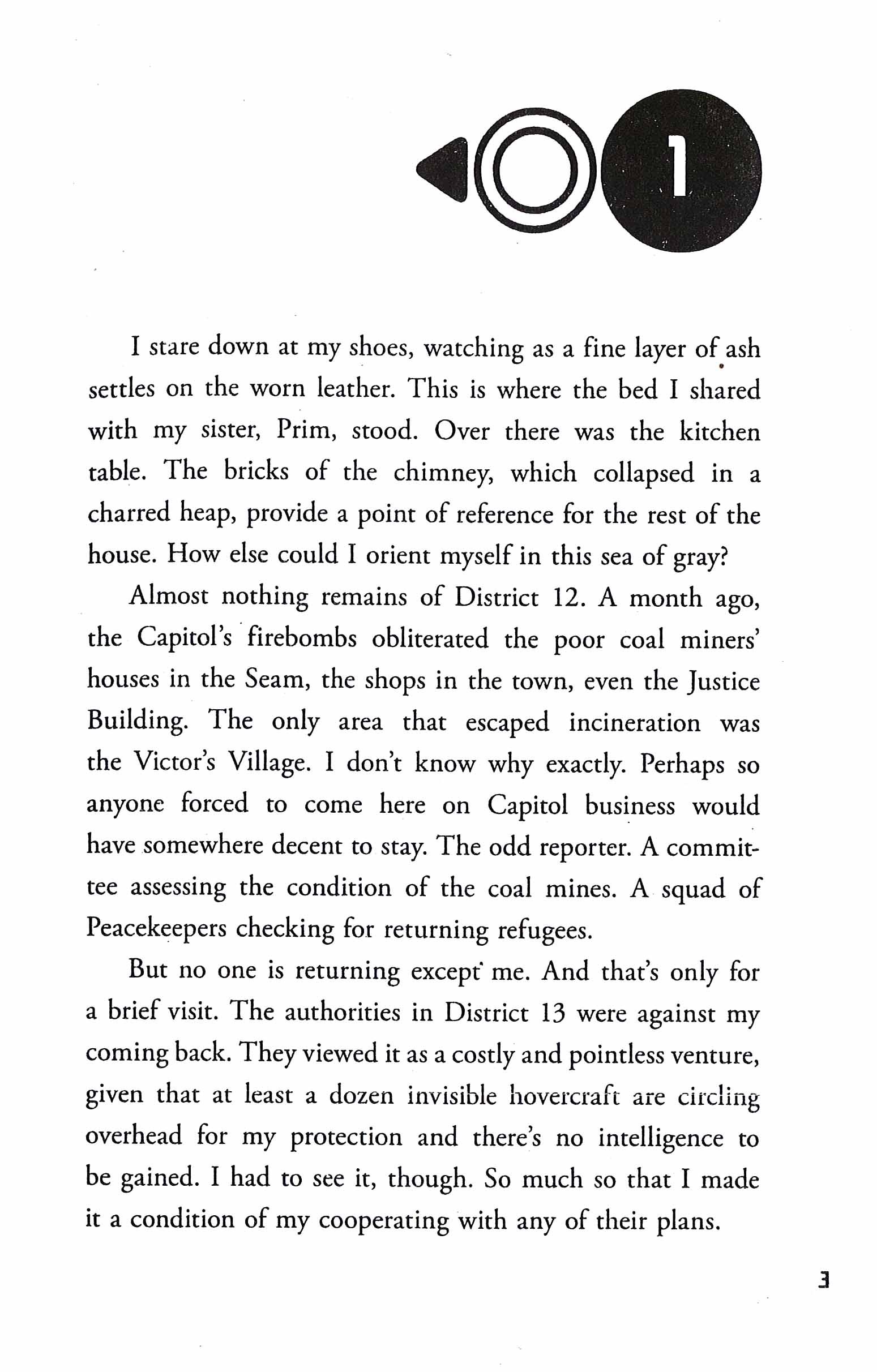 1

I stare down at my shoes, watching as a fine layer of ash settles on the worn leather. This is where the bed I shared with my sister, Prim, stood. Over there was the kitchen table. The bricks of the chimney, which collapsed in a charred heap, provide a point of reference for the rest of the house. How else could I orient myself in this sea of gray?

Almost nothing remains of District 12. A month ago, the Capitol's firebombs obliterated the poor coal miners' houses in the Seam, the shops in the town, even the Justice Building. The only area that escaped incineration was the Victor's Village. I don't know why exactly. Perhaps so anyone forced to come here on Capitol business would have somewhere decent to stay. The odd reporter. A committee assessing the condition of the coal mines. A squad of Peacekeepers checking for returning refugees.

But no one is returning except me. And that's only for a brief visit. The authorities in District 13 were against my coming back. They viewed it as a costly and pointless venture, given that at least a dozen invisible hovercraft are circling overhead for my protection and there's no intelligence to be gained. I had to see it, though. So much so that I made it a condition of my cooperating with any of their plans.

3